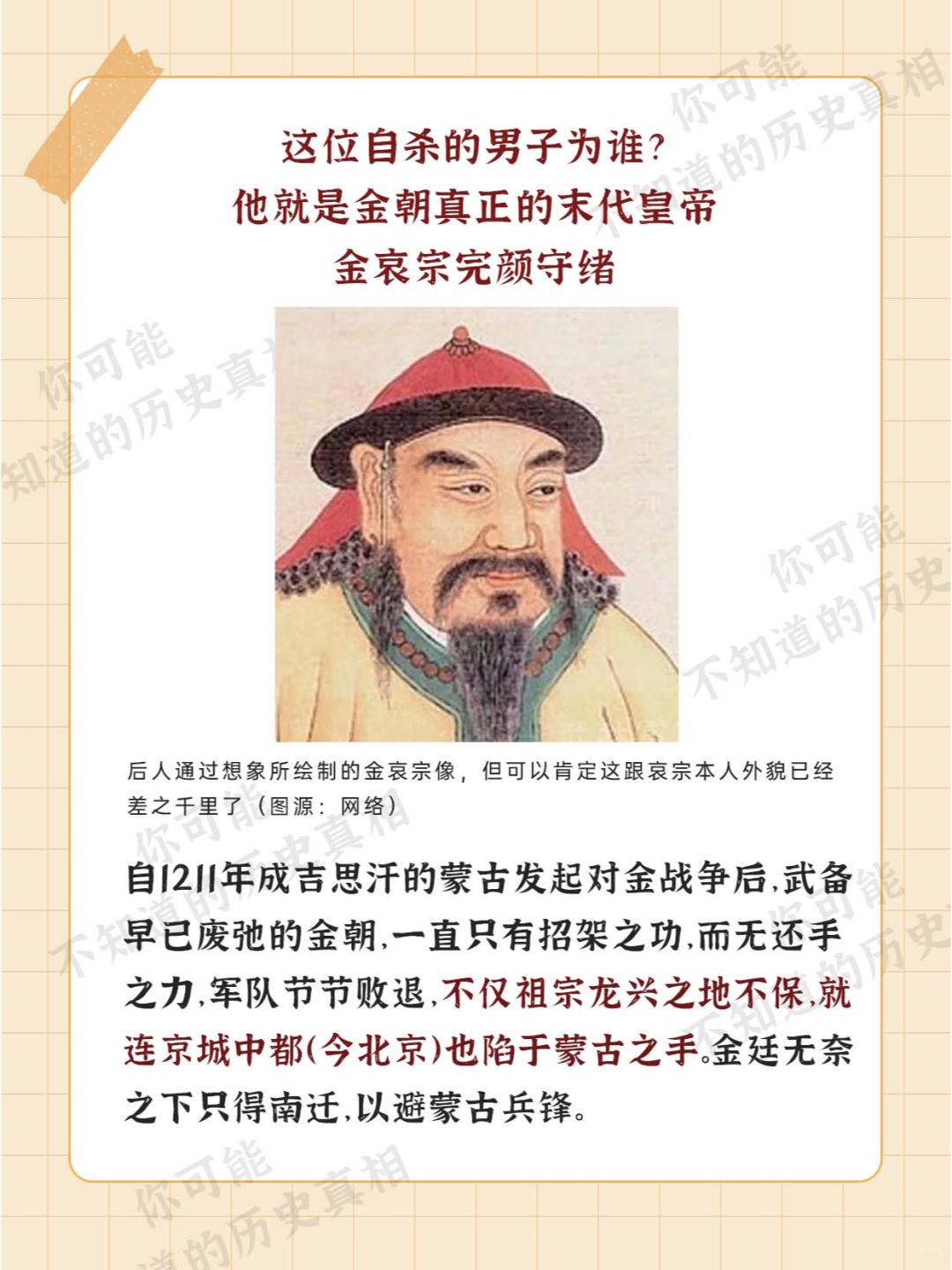 这位自杀的男子为谁?
他就是金朝真正的末代皇帝
金哀宗完颜守绪

后人通过想象所绘制的金哀宗像，但可以肯定这跟哀宗本人外貌已经差之千里了（图源：网络）

自1211年成吉思汗的蒙古发起对金战争后,武备早已废弛的金朝,一直只有招架之功,而无还手之力,军队节节败退,不仅祖宗龙兴之地不保,就连京城中都(今北京)也陷于蒙古之手。金廷无奈之下只得南迁,以避蒙古兵锋。

你可能不知道的历史真相